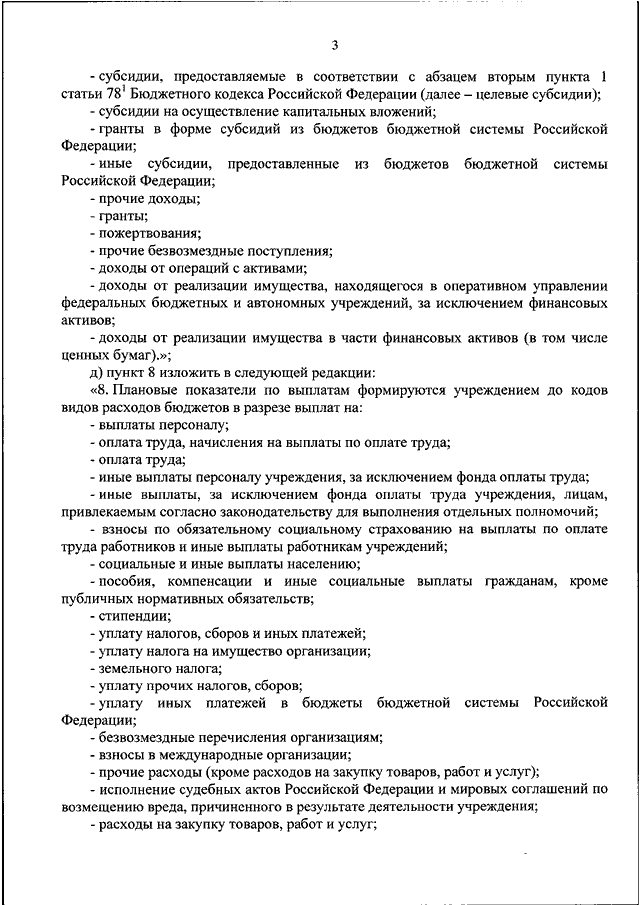 3

- субсидии, предоставляемые в соответствии с абзацем вторым пункта 1 статьи $78^1$ Бюджетного кодекса Российской Федерации (далее – целевые субсидии);

- субсидии на осуществление капитальных вложений;

- гранты в форме субсидий из бюджетов бюджетной системы Российской Федерации;

- иные субсидии, предоставленные из бюджетов бюджетной системы Российской Федерации;

- прочие доходы;

- гранты;

- пожертвования;

- прочие безвозмездные поступления;

- доходы от операций с активами;

- доходы от реализации имущества, находящегося в оперативном управлении федеральных бюджетных и автономных учреждений, за исключением финансовых активов;

- доходы от реализации имущества в части финансовых активов (в том числе ценных бумаг).»;

д) пункт 8 изложить в следующей редакции:

«8. Плановые показатели по выплатам формируются учреждением до кодов видов расходов бюджетов в разрезе выплат на:

- выплаты персоналу;

- оплата труда, начисления на выплаты по оплате труда;

- оплата труда;

- иные выплаты персоналу учреждения, за исключением фонда оплаты труда;

- иные выплаты, за исключением фонда оплаты труда учреждения, лицам, привлекаемым согласно законодательству для выполнения отдельных полномочий;

- взносы по обязательному социальному страхованию на выплаты по оплате труда работников и иные выплаты работникам учреждений;

- социальные и иные выплаты населению;

- пособия, компенсации и иные социальные выплаты гражданам, кроме публичных нормативных обязательств;

- стипендии;

- уплату налогов, сборов и иных платежей;

- уплату налога на имущество организации;

- земельного налога;

- уплату прочих налогов, сборов;

- уплату иных платежей в бюджеты бюджетной системы Российской Федерации;

- безвозмездные перечисления организациям;

- взносы в международные организации;

- прочие расходы (кроме расходов на закупку товаров, работ и услуг);

- исполнение судебных актов Российской Федерации и мировых соглашений по возмещению вреда, причиненного в результате деятельности учреждения;

- расходы на закупку товаров, работ и услуг;